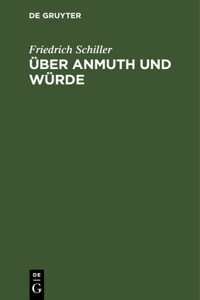 DE GRUYTER

Friedrich Schiller

ÜBER ANMUTH UND WÜRDE

DE

G